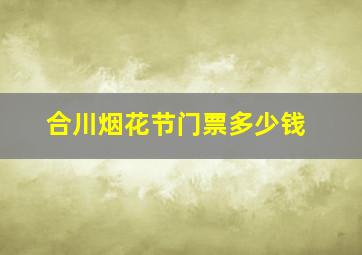 合川烟花节门票多少钱